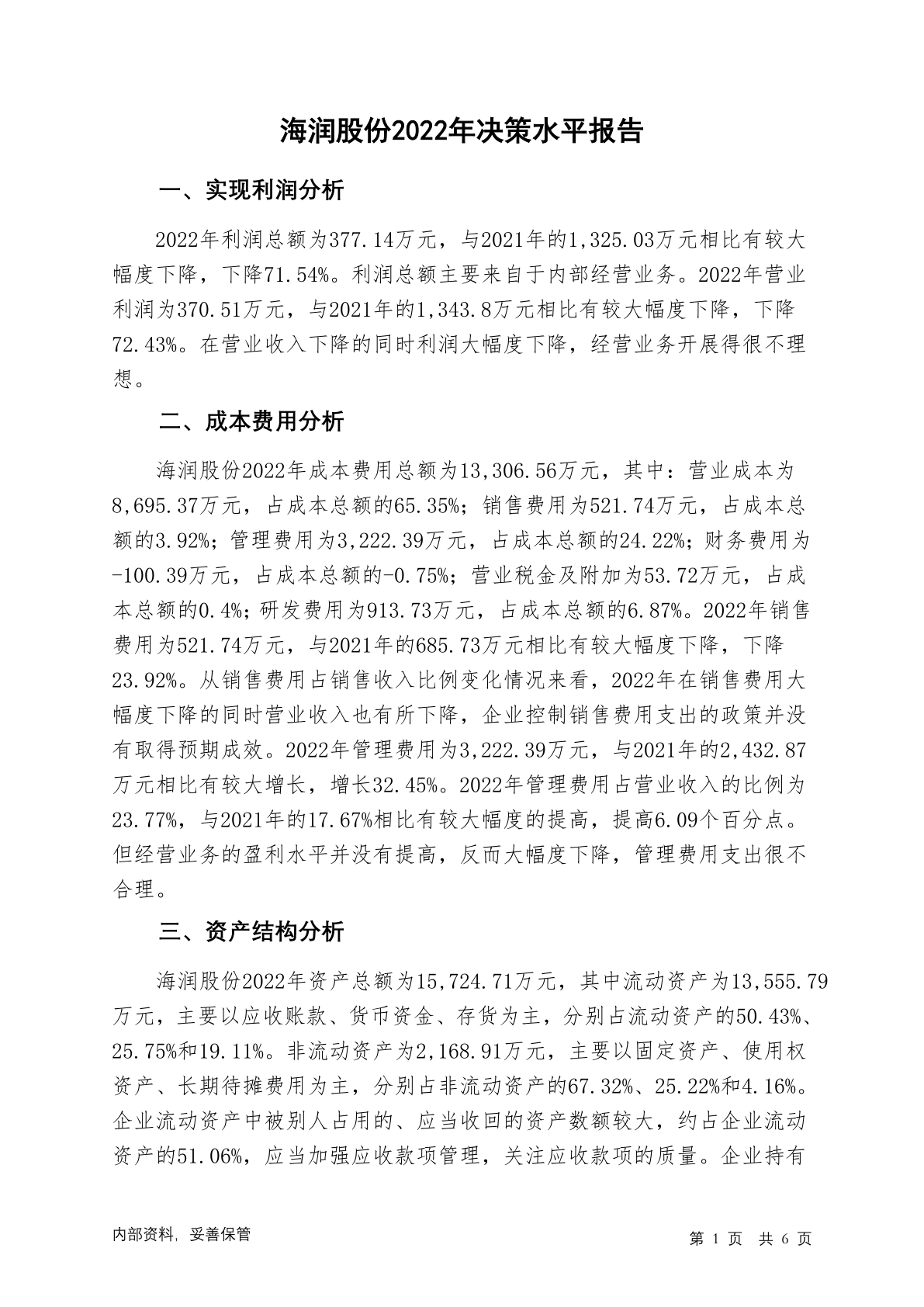 海润股份2022年决策水平报告

一、实现利润分析

2022年利润总额为377.14万元，与2021年的1,325.03万元相比有较大幅度下降，下降71.54%。利润总额主要来自于内部经营业务。2022年营业利润为370.51万元，与2021年的1,343.8万元相比有较大幅度下降，下降72.43%。在营业收入下降的同时利润大幅度下降，经营业务开展得很不理想。

二、成本费用分析

海润股份2022年成本费用总额为13,306.56万元，其中：营业成本为8,695.37万元，占成本总额的65.35%；销售费用为521.74万元，占成本总额的3.92%；管理费用为3,222.39万元，占成本总额的24.22%；财务费用为-100.39万元，占成本总额的-0.75%；营业税金及附加为53.72万元，占成本总额的0.4%；研发费用为913.73万元，占成本总额的6.87%。2022年销售费用为521.74万元，与2021年的685.73万元相比有较大幅度下降，下降23.92%。从销售费用占销售收入比例变化情况来看，2022年在销售费用大幅度下降的同时营业收入也有所下降，企业控制销售费用支出的政策并没有取得预期成效。2022年管理费用为3,222.39万元，与2021年的2,432.87万元相比有较大增长，增长32.45%。2022年管理费用占营业收入的比例为23.77%，与2021年的17.67%相比有较大幅度的提高，提高6.09个百分点。但经营业务的盈利水平并没有提高，反而大幅度下降，管理费用支出很不合理。

三、资产结构分析

海润股份2022年资产总额为15,724.71万元，其中流动资产为13,555.79万元，主要以应收账款、货币资金、存货为主，分别占流动资产的50.43%、25.75%和19.11%。非流动资产为2,168.91万元，主要以固定资产、使用权资产、长期待摊费用为主，分别占非流动资产的67.32%、25.22%和4.16%。企业流动资产中被别人占用的、应当收回的资产数额较大，约占企业流动资产的51.06%，应当加强应收款项管理，关注应收款项的质量。企业持有

内部资料，妥善保管

第 1 页 共 6 页